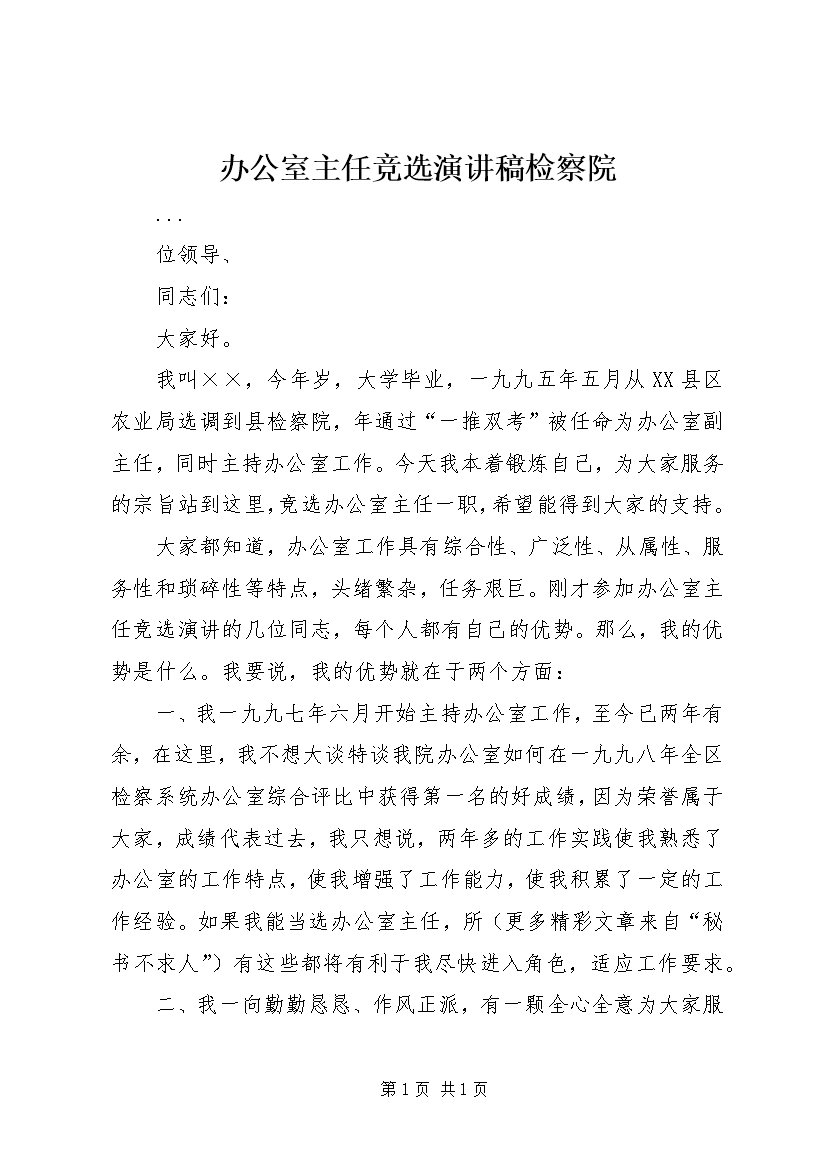 办公室主任竞选演讲稿检察院

...

位领导、

同志们：

大家好。

我叫××，今年岁，大学毕业，一九九五年五月从XX县区农业局选调到县检察院，年通过“一推双考”被任命为办公室副主任，同时主持办公室工作。今天我本着锻炼自己，为大家服务的宗旨站到这里，竞选办公室主任一职，希望能得到大家的支持。

大家都知道，办公室工作具有综合性、广泛性、从属性、服务性和琐碎性等特点，头绪繁杂，任务艰巨。刚才参加办公室主任竞选演讲的几位同志，每个人都有自己的优势。那么，我的优势是什么。我要说，我的优势就在于两个方面：

一、我一九九七年六月开始主持办公室工作，至今已两年有余，在这里，我不想大谈特谈我院办公室如何在一九九八年全区检察系统办公室综合评比中获得第一名的好成绩，因为荣誉属于大家，成绩代表过去，我只想说，两年多的工作实践使我熟悉了办公室的工作特点，使我增强了工作能力，使我积累了一定的工作经验。如果我能当选办公室主任，所（更多精彩文章来自“秘书不求人”）有这些都将有利于我尽快进入角色，适应工作要求。

二、我一向勤勤恳恳、作风正派，有一颗全心全意为大家服

第1页 共1页